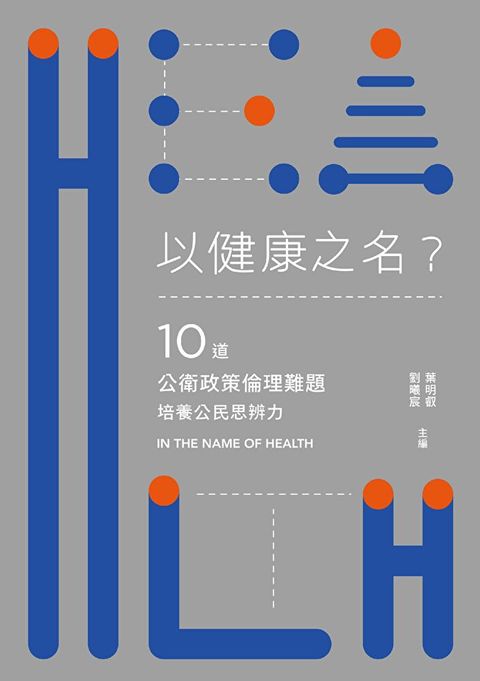 以健康之名？

10道
公衛政策倫理難題
培養公民思辨力

IN THE NAME OF HEALTH

葉明叡
劉曦宸
主編